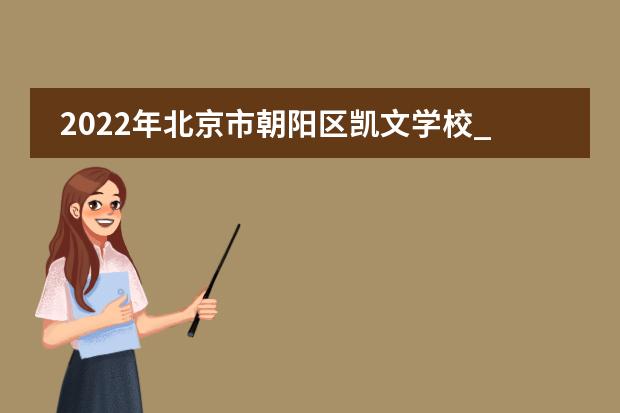 2022年北京市朝阳区凯文学校_